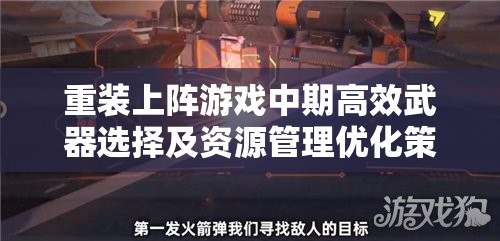 重装上阵游戏中期高效武器选择及资源管理优化策

游戏狗

第一发火箭弹我们寻找敌人的目标